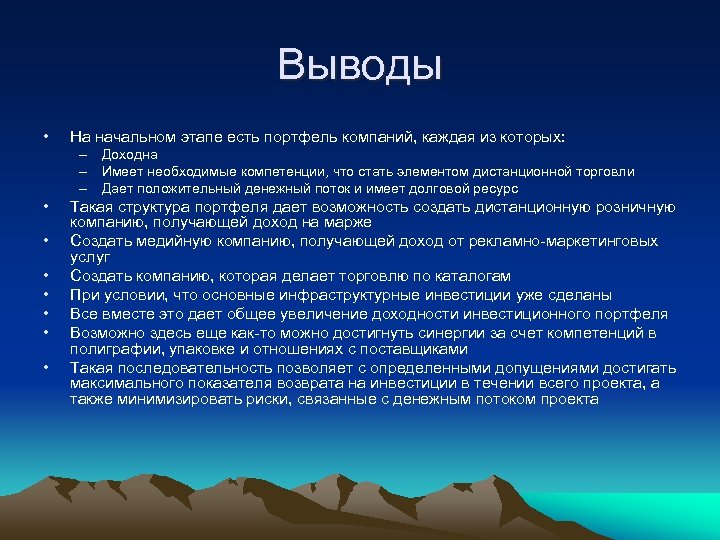 Выводы

• На начальном этапе есть портфель компаний, каждая из которых:
– Доходна
– Имеет необходимые компетенции, что стать элементом дистанционной торговли
– Дает положительный денежный поток и имеет долговой ресурс
• Такая структура портфеля дает возможность создать дистанционную розничную компанию, получающей доход на марже
• Создать медийную компанию, получающей доход от рекламно-маркетинговых услуг
• Создать компанию, которая делает торговлю по каталогам
• При условии, что основные инфраструктурные инвестиции уже сделаны
• Все вместе это дает общее увеличение доходности инвестиционного портфеля
• Возможно здесь еще как-то можно достигнуть синергии за счет компетенций в полиграфии, упаковке и отношениях с поставщиками
• Такая последовательность позволяет с определенными допущениями достигать максимального показателя возврата на инвестиции в течении всего проекта, а также минимизировать риски, связанные с денежным потоком проекта